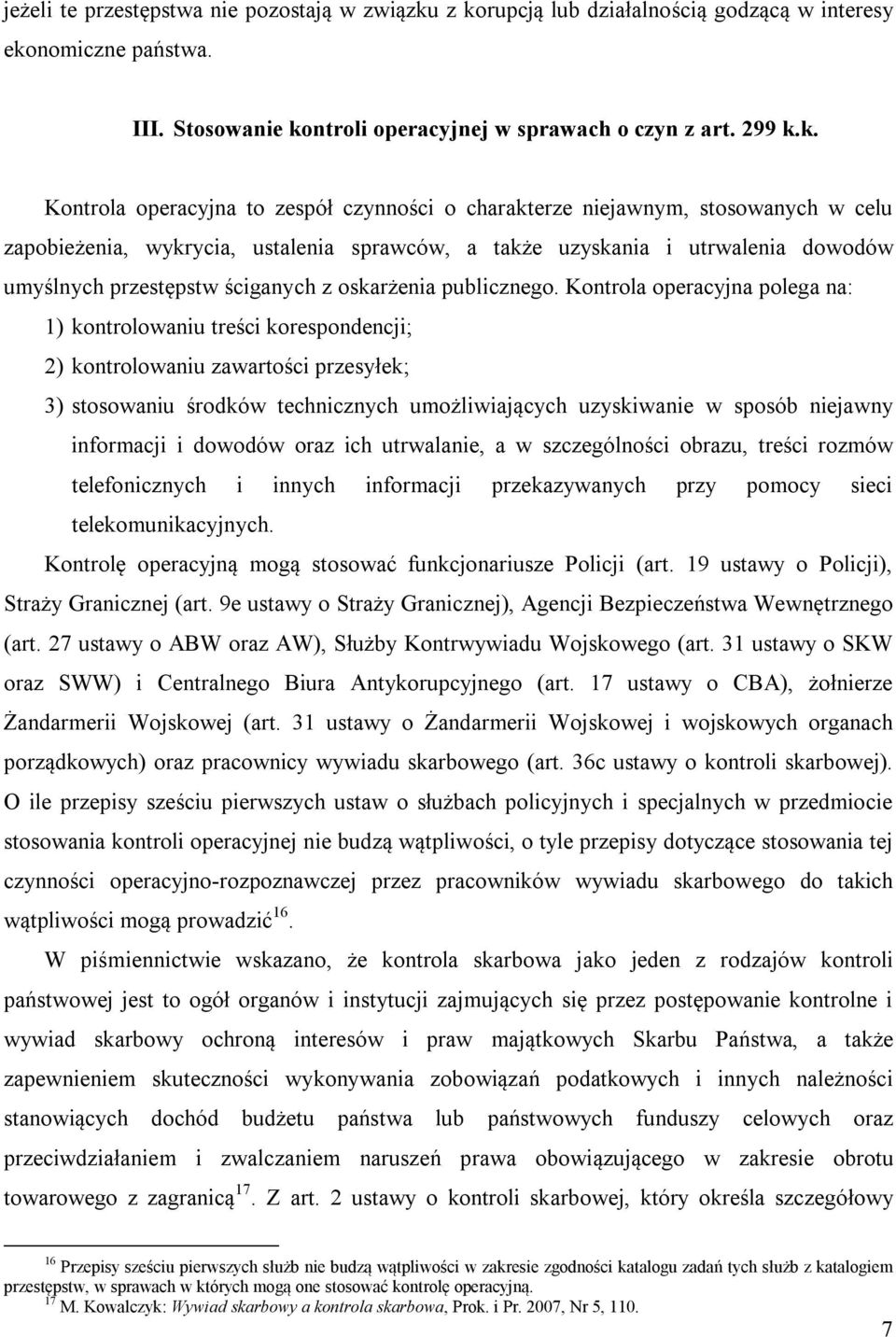 jeżeli te przestępstwa nie pozostają w związku z korupcją lub działalnością godzącą w interesy ekonomiczne państwa.

III. Stosowanie kontroli operacyjnej w sprawach o czyn z art. 299 k.k.

Kontrola operacyjna to zespół czynności o charakterze niejawnym, stosowanych w celu zapobieżenia, wykrycia, ustalenia sprawców, a także uzyskania i utrwalenia dowodów umyślnych przestępstw ściganych z oskarżenia publicznego. Kontrola operacyjna polega na:

1) kontrolowaniu treści korespondencji;

2) kontrolowaniu zawartości przesyłek;

3) stosowaniu środków technicznych umożliwiających uzyskiwanie w sposób niejawny informacji i dowodów oraz ich utrwalanie, a w szczególności obrazu, treści rozmów telefonicznych i innych informacji przekazywanych przy pomocy sieci telekomunikacyjnych.

Kontrolę operacyjną mogą stosować funkcjonariusze Policji (art. 19 ustawy o Policji), Straży Granicznej (art. 9e ustawy o Straży Granicznej), Agencji Bezpieczeństwa Wewnętrznego (art. 27 ustawy o ABW oraz AW), Służby Kontrwywiadu Wojskowego (art. 31 ustawy o SKW oraz SWW) i Centralnego Biura Antykorupcyjnego (art. 17 ustawy o CBA), żołnierze Żandarmerii Wojskowej (art. 31 ustawy o Żandarmerii Wojskowej i wojskowych organach porządkowych) oraz pracownicy wywiadu skarbowego (art. 36c ustawy o kontroli skarbowej). O ile przepisy sześciu pierwszych ustaw o służbach policyjnych i specjalnych w przedmiocie stosowania kontroli operacyjnej nie budzą wątpliwości, o tyle przepisy dotyczące stosowania tej czynności operacyjno-rozpoznawczej przez pracowników wywiadu skarbowego do takich wątpliwości mogą prowadzić$^{16}$.

W piśmiennictwie wskazano, że kontrola skarbowa jako jeden z rodzajów kontroli państwowej jest to ogół organów i instytucji zajmujących się przez postępowanie kontrolne i wywiad skarbowy ochroną interesów i praw majątkowych Skarbu Państwa, a także zapewnieniem skuteczności wykonywania zobowiązań podatkowych i innych należności stanowiących dochód budżetu państwa lub państwowych funduszy celowych oraz przeciwdziałaniem i zwalczaniem naruszeń prawa obowiązującego w zakresie obrotu towarowego z zagranicą$^{17}$. Z art. 2 ustawy o kontroli skarbowej, który określa szczegółowy

$^{16}$ Przepisy sześciu pierwszych służb nie budzą wątpliwości w zakresie zgodności katalogu zadań tych służb z katalogiem przestępstw, w sprawach w których mogą one stosować kontrolę operacyjną.
$^{17}$ M. Kowalczyk: Wywiad skarbowy a kontrola skarbowa, Prok. i Pr. 2007, Nr 5, 110.

7